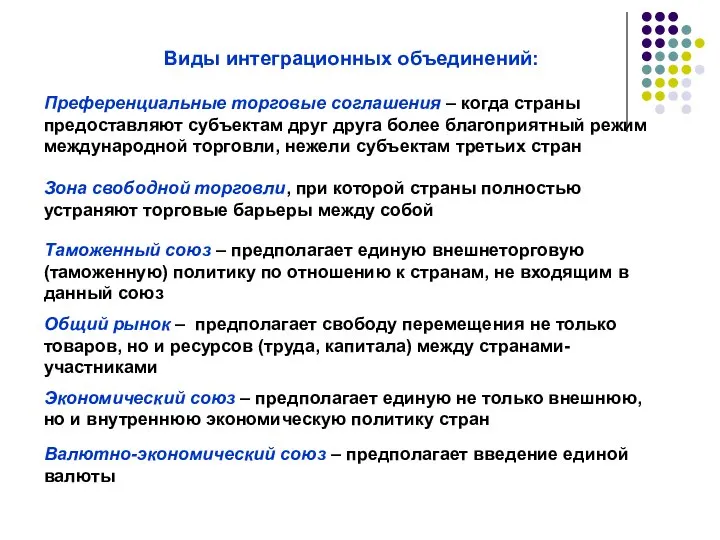 Виды интеграционных объединений:

Преференциальные торговые соглашения – когда страны предоставляют субъектам друг друга более благоприятный режим международной торговли, нежели субъектам третьих стран

Зона свободной торговли, при которой страны полностью устраняют торговые барьеры между собой

Таможенный союз – предполагает единую внешнеторговую (таможенную) политику по отношению к странам, не входящим в данный союз

Общий рынок – предполагает свободу перемещения не только товаров, но и ресурсов (труда, капитала) между странами-участниками

Экономический союз – предполагает единую не только внешнюю, но и внутреннюю экономическую политику стран

Валютно-экономический союз – предполагает введение единой валюты